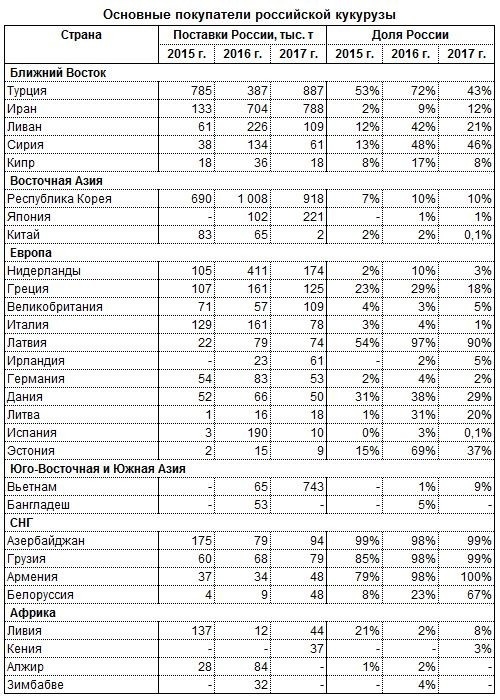 Основные покупатели российской кукурузы

| Страна | Поставки России, тыс. т | | | Доля России | | |
|---|---|---|---|---|---|---|
| | 2015 г. | 2016 г. | 2017 г. | 2015 г. | 2016 г. | 2017 г. |
| **Ближний Восток** | | | | | | |
| Турция | 785 | 387 | 887 | 53% | 72% | 43% |
| Иран | 133 | 704 | 788 | 2% | 9% | 12% |
| Ливан | 61 | 226 | 109 | 12% | 42% | 21% |
| Сирия | 38 | 134 | 61 | 13% | 48% | 46% |
| Кипр | 18 | 36 | 18 | 8% | 17% | 8% |
| **Восточная Азия** | | | | | | |
| Республика Корея | 690 | 1 008 | 918 | 7% | 10% | 10% |
| Япония | - | 102 | 221 | - | 1% | 1% |
| Китай | 83 | 65 | 2 | 2% | 2% | 0,1% |
| **Европа** | | | | | | |
| Нидерланды | 105 | 411 | 174 | 2% | 10% | 3% |
| Греция | 107 | 161 | 125 | 23% | 29% | 18% |
| Великобритания | 71 | 57 | 109 | 4% | 3% | 5% |
| Италия | 129 | 161 | 78 | 3% | 4% | 1% |
| Латвия | 22 | 79 | 74 | 54% | 97% | 90% |
| Ирландия | - | 23 | 61 | - | 2% | 5% |
| Германия | 54 | 83 | 53 | 2% | 4% | 2% |
| Дания | 52 | 66 | 50 | 31% | 38% | 29% |
| Литва | 1 | 16 | 18 | 1% | 31% | 20% |
| Испания | 3 | 190 | 10 | 0% | 3% | 0,1% |
| Эстония | 2 | 15 | 9 | 15% | 69% | 37% |
| **Юго-Восточная и Южная Азия** | | | | | | |
| Вьетнам | - | 65 | 743 | - | 1% | 9% |
| Бангладеш | - | 53 | - | - | 5% | - |
| **СНГ** | | | | | | |
| Азербайджан | 175 | 79 | 94 | 99% | 98% | 99% |
| Грузия | 60 | 68 | 79 | 85% | 98% | 99% |
| Армения | 37 | 34 | 48 | 79% | 98% | 100% |
| Белоруссия | 4 | 9 | 48 | 8% | 23% | 67% |
| **Африка** | | | | | | |
| Ливия | 137 | 12 | 44 | 21% | 2% | 8% |
| Кения | - | - | 37 | - | - | 3% |
| Алжир | 28 | 84 | - | 1% | 2% | - |
| Зимбабве | - | 32 | - | - | 4% | - |